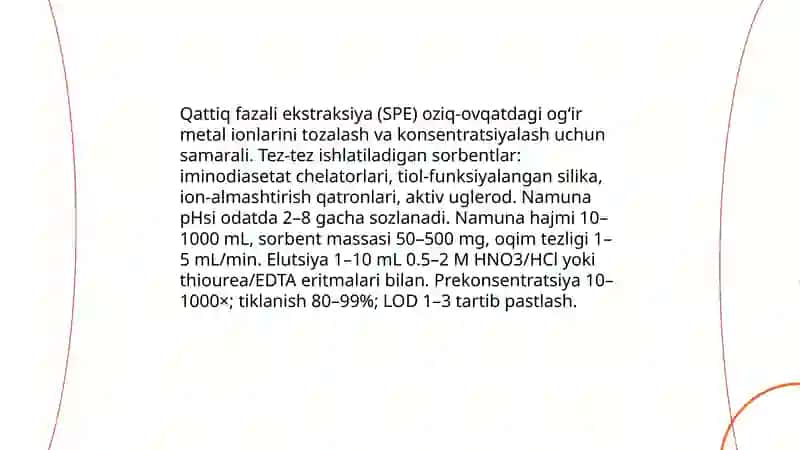 Qattiq fazali ekstraksiya (SPE) oziq-ovqatdagi og‘ir metal ionlarini tozalash va konsentratsiyalash uchun samarali. Tez-tez ishlatiladigan sorbentlar: iminodiasetat chelatorlari, tiol-funksiyalangan silika, ion-almashtirish qatronlari, aktiv uglerod. Namuna pHsi odatda 2–8 gacha sozlanadi. Namuna hajmi 10–1000 mL, sorbent massasi 50–500 mg, oqim tezligi 1–5 mL/min. Elutsiya 1–10 mL 0.5–2 M HNO3/HCl yoki thiourea/EDTA eritmalari bilan. Prekonsentratsiya 10–1000×; tiklanish 80–99%; LOD 1–3 tartib pastlash.